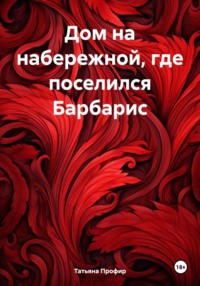 Дом на набережной, где поселился Барбарис

Татьяна Профир

18+